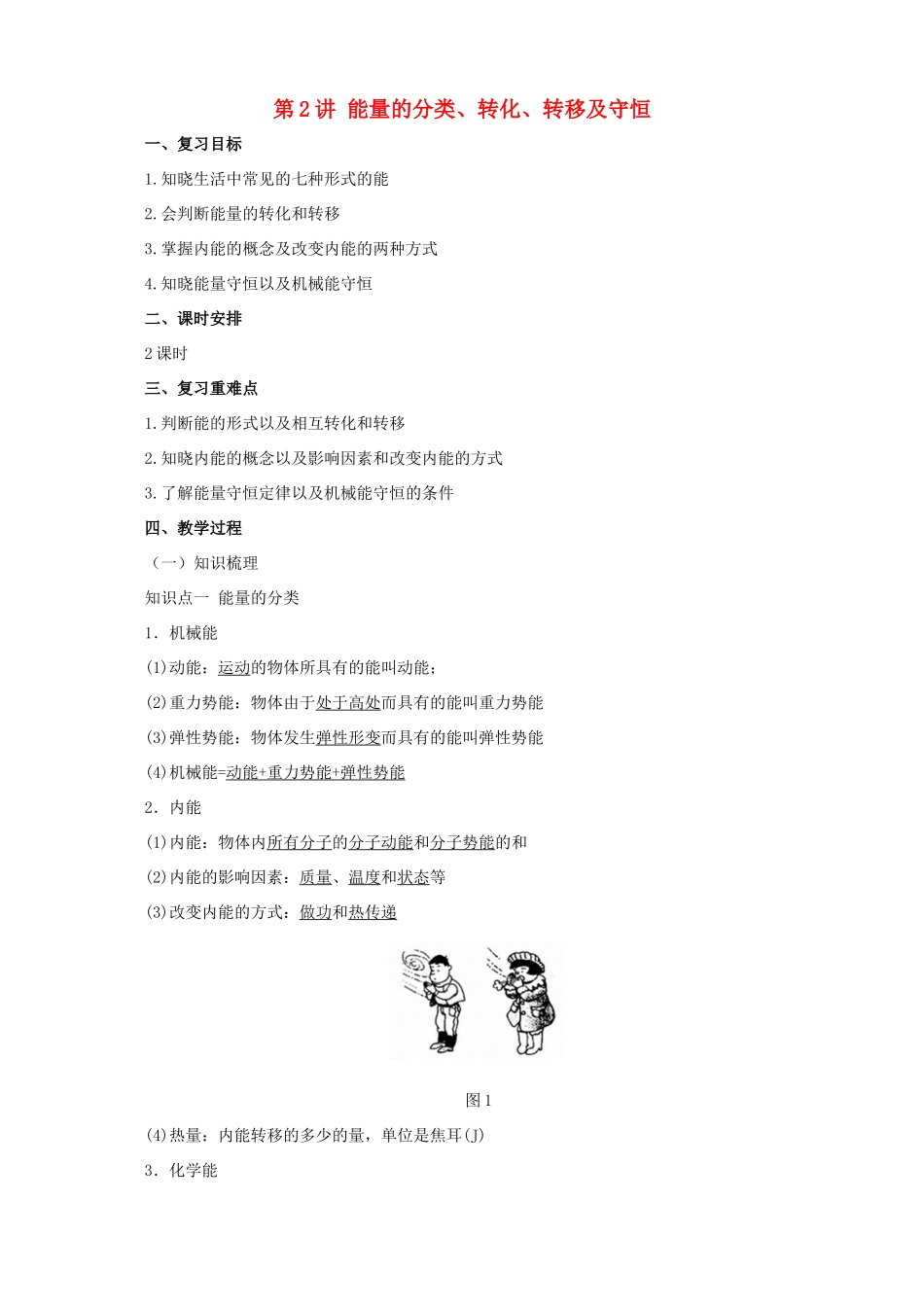 第2讲 能量的分类、转化、转移及守恒

一、复习目标

1.知晓生活中常见的七种形式的能

2.会判断能量的转化和转移

3.掌握内能的概念及改变内能的两种方式

4.知晓能量守恒以及机械能守恒

二、课时安排

2课时

三、复习重难点

1.判断能的形式以及相互转化和转移

2.知晓内能的概念以及影响因素和改变内能的方式

3.了解能量守恒定律以及机械能守恒的条件

四、教学过程

（一）知识梳理

知识点一 能量的分类

1．机械能

(1)动能：运动的物体所具有的能叫动能；

(2)重力势能：物体由于处于高处而具有的能叫重力势能

(3)弹性势能：物体发生弹性形变而具有的能叫弹性势能

(4)机械能=动能+重力势能+弹性势能

2．内能

(1)内能：物体内所有分子的分子动能和分子势能的和

(2)内能的影响因素：质量、温度和状态等

(3)改变内能的方式：做功和热传递

图1

(4)热量：内能转移的多少的量，单位是焦耳(J)

3．化学能